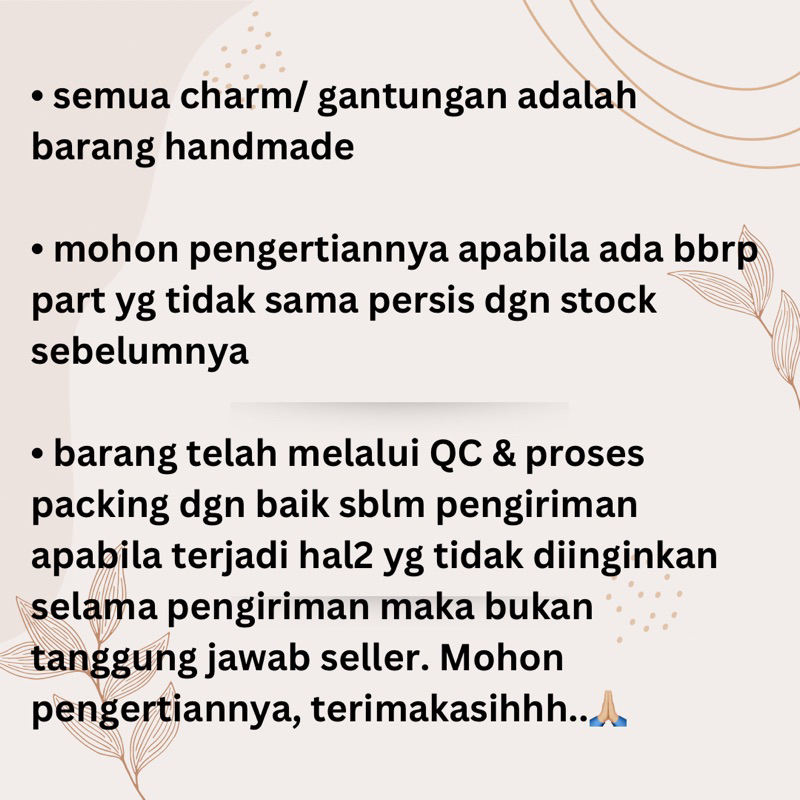 • semua charm/ gantungan adalah barang handmade

• mohon pengertiannya apabila ada bbrp part yg tidak sama persis dgn stock sebelumnya

• barang telah melalui QC & proses packing dgn baik sblm pengiriman apabila terjadi hal2 yg tidak diinginkan selama pengiriman maka bukan tanggung jawab seller. Mohon pengertiannya, terimakasihhh..🙏🏼